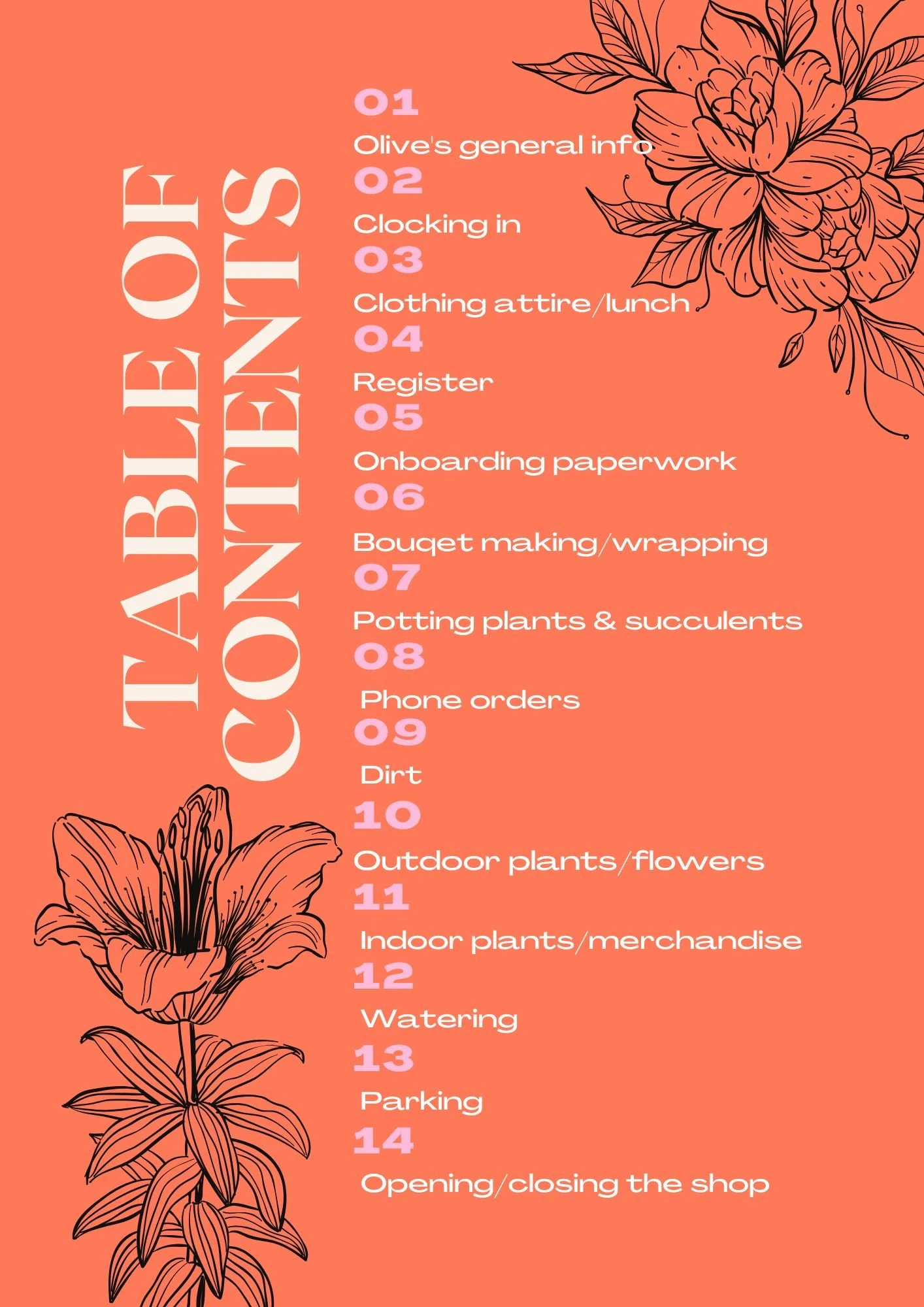 TABLE OF CONTENTS

01
Olive's general info
02
Clocking in
03
Clothing attire/lunch
04
Register
05
Onboarding paperwork
06
Bouqet making/wrapping
07
Potting plants & succulents
08
Phone orders
09
Dirt
10
Outdoor plants/flowers
11
Indoor plants/merchandise
12
Watering
13
Parking
14
Opening/closing the shop